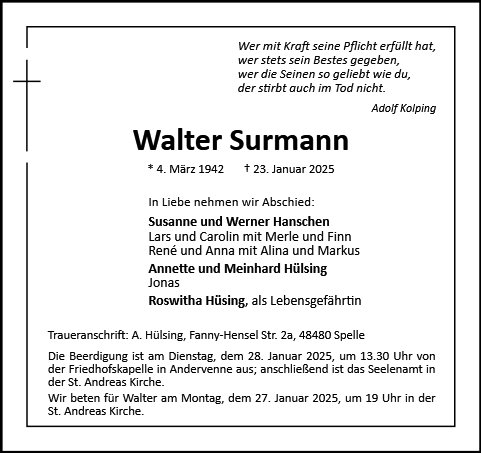 Wer mit Kraft seine Pflicht erfüllt hat,
wer stets sein Bestes gegeben,
wer die Seinen so geliebt wie du,
der stirbt auch im Tod nicht.

Adolf Kolping

Walter Surmann

* 4. März 1942 † 23. Januar 2025

In Liebe nehmen wir Abschied:

Susanne und Werner Hanschen
Lars und Carolin mit Merle und Finn
René und Anna mit Alina und Markus

Annette und Meinhard Hülsing
Jonas

Roswitha Hüsing, als Lebensgefährtin

Traueranschrift: A. Hülsing, Fanny-Hensel Str. 2a, 48480 Spelle

Die Beerdigung ist am Dienstag, dem 28. Januar 2025, um 13.30 Uhr von der Friedhofskapelle in Andervenne aus; anschließend ist das Seelenamt in der St. Andreas Kirche.

Wir beten für Walter am Montag, dem 27. Januar 2025, um 19 Uhr in der St. Andreas Kirche.